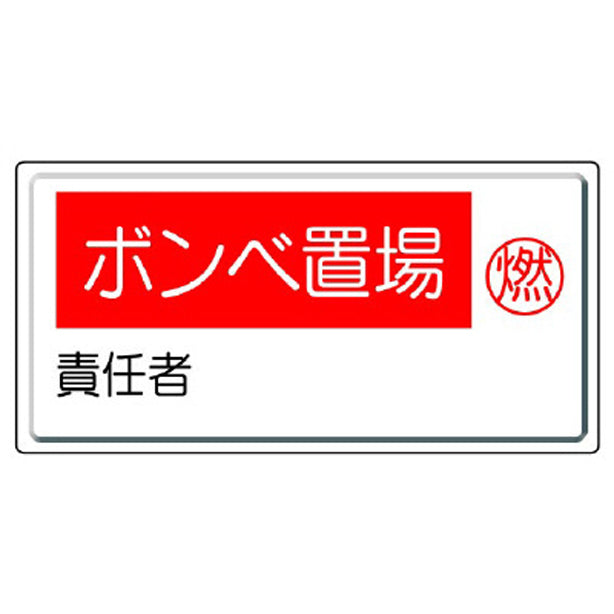 ボンベ置場

燃

責任者